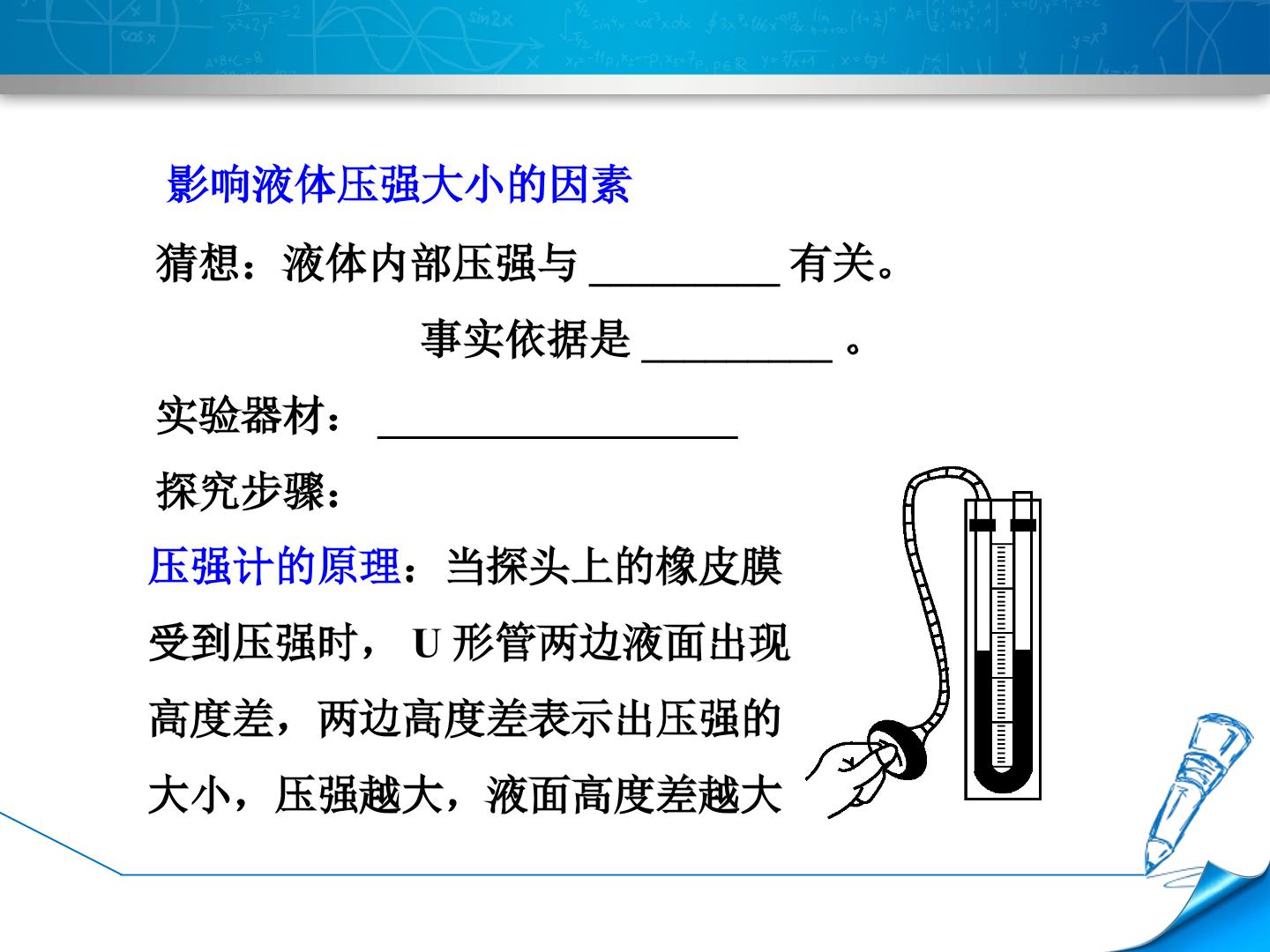 影响液体压强大小的因素

猜想：液体内部压强与____有关。

事实依据是____。

实验器材：____

探究步骤：

压强计的原理：当探头上的橡皮膜受到压强时，U形管两边液面出现高度差，两边高度差表示出压强的大小，压强越大，液面高度差越大